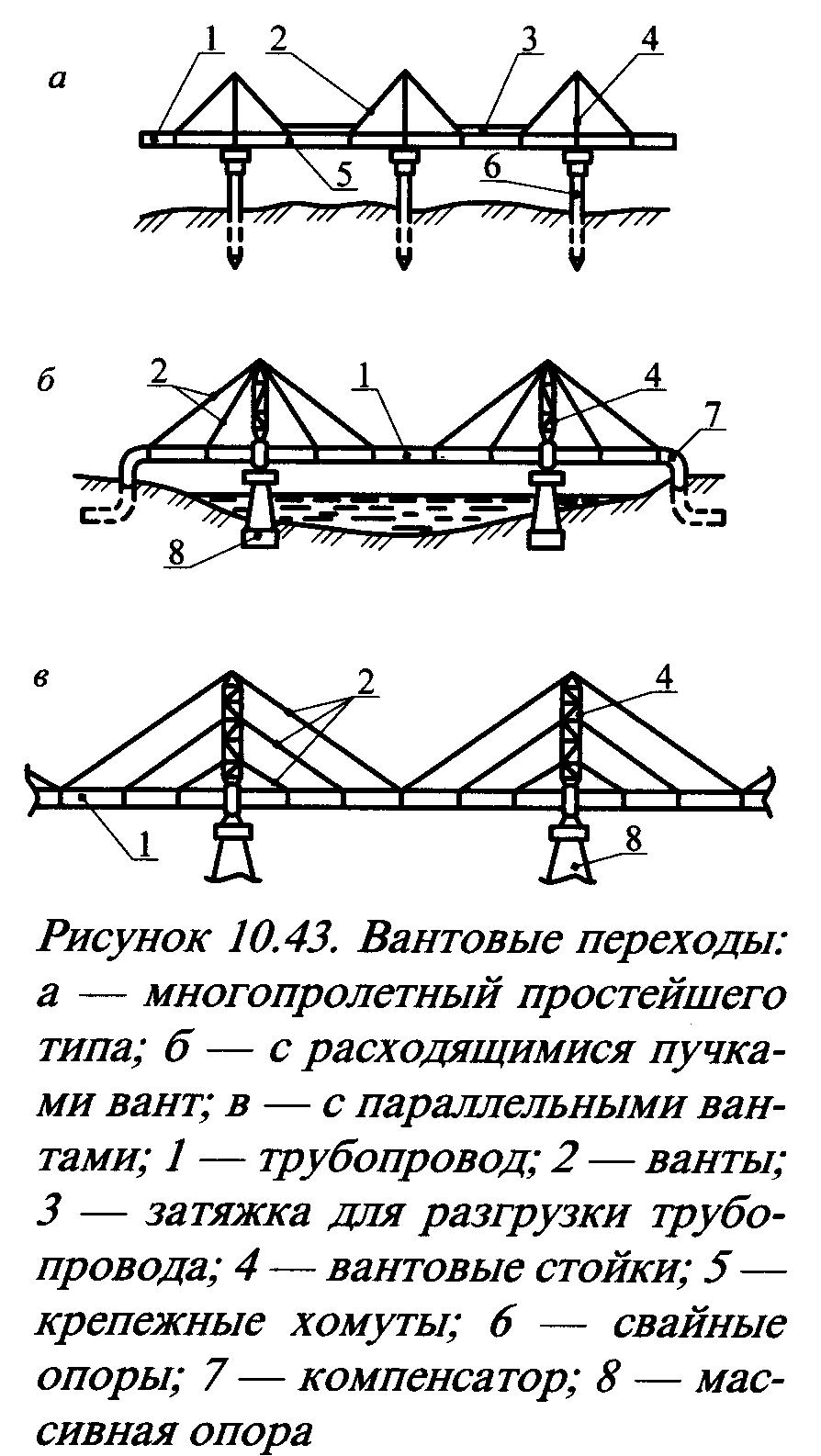 а

1 2 3 4

5 6

б

2 1 4

7

8

в

2 4

1 8

Рисунок 10.43. Вантовые переходы: а — многопролетный простейшего типа; б — с расходящимися пучками вант; в — с параллельными вантами; 1 — трубопровод; 2 — ванты; 3 — затяжка для разгрузки трубопровода; 4 — вантовые стойки; 5 — крепежные хомуты; 6 — свайные опоры; 7 — компенсатор; 8 — массивная опора